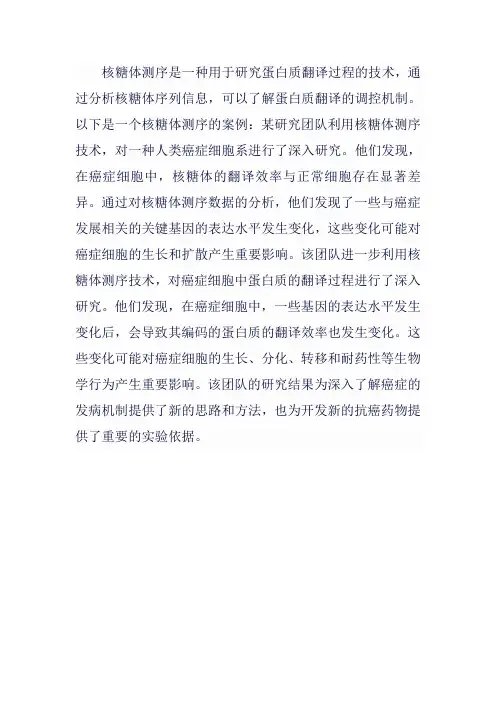 核糖体测序是一种用于研究蛋白质翻译过程的技术，通过分析核糖体序列信息，可以了解蛋白质翻译的调控机制。以下是一个核糖体测序的案例：某研究团队利用核糖体测序技术，对一种人类癌症细胞系进行了深入研究。他们发现，在癌症细胞中，核糖体的翻译效率与正常细胞存在显著差异。通过对核糖体测序数据的分析，他们发现了一些与癌症发展相关的关键基因的表达水平发生变化，这些变化可能对癌症细胞的生长和扩散产生重要影响。该团队进一步利用核糖体测序技术，对癌症细胞中蛋白质的翻译过程进行了深入研究。他们发现，在癌症细胞中，一些基因的表达水平发生变化后，会导致其编码的蛋白质的翻译效率也发生变化。这些变化可能对癌症细胞的生长、分化、转移和耐药性等生物学行为产生重要影响。该团队的研究结果为深入了解癌症的发病机制提供了新的思路和方法，也为开发新的抗癌药物提供了重要的实验依据。